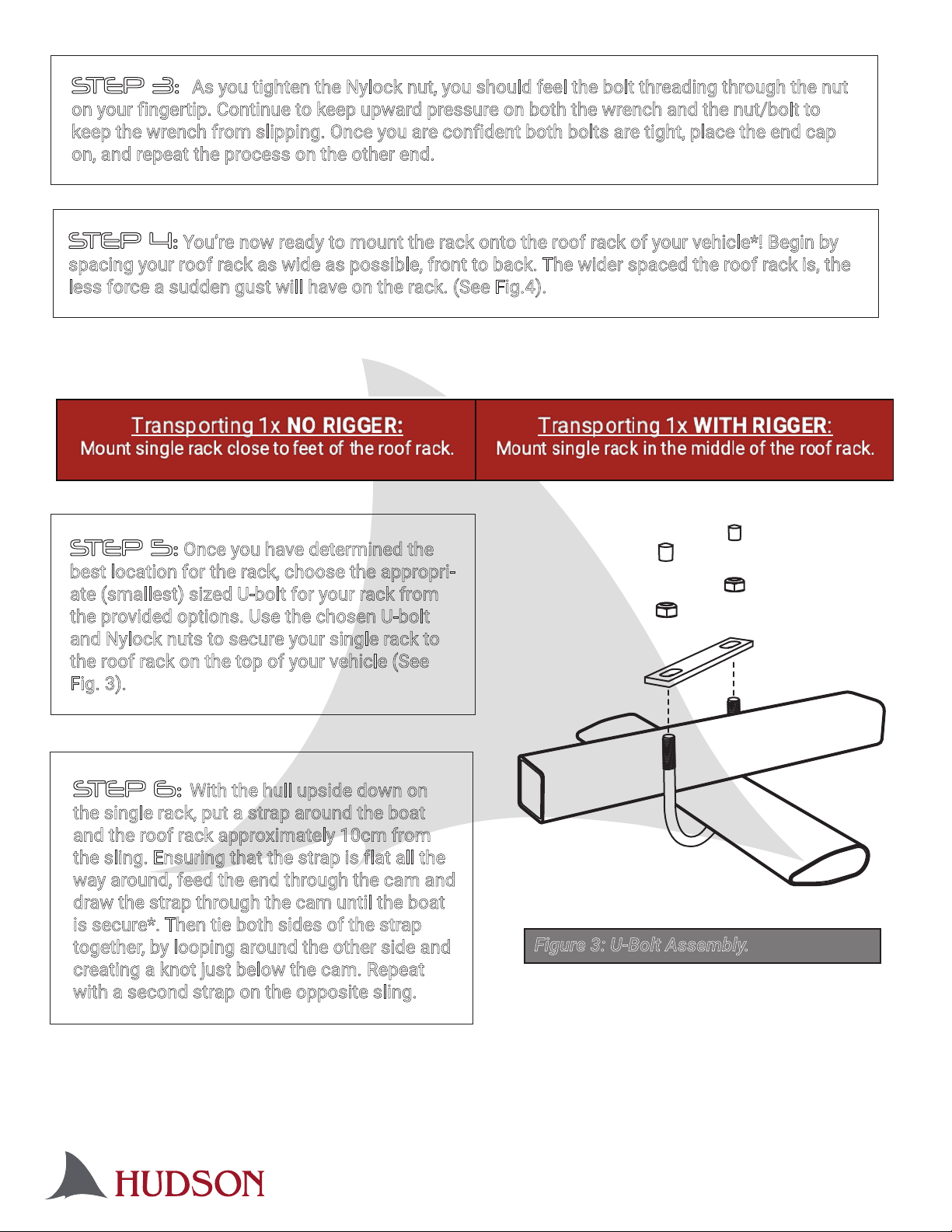 STEP 3: As you tighten the Nylock nut, you should feel the bolt threading through the nut on your fingertip. Continue to keep upward pressure on both the wrench and the nut/bolt to keep the wrench from slipping. Once you are confident both bolts are tight, place the end cap on, and repeat the process on the other end.

STEP 4: You're now ready to mount the rack onto the roof rack of your vehicle*! Begin by spacing your roof rack as wide as possible, front to back. The wider spaced the roof rack is, the less force a sudden gust will have on the rack. (See Fig.4).

| Transporting 1x NO RIGGER: Mount single rack close to feet of the roof rack. | Transporting 1x WITH RIGGER: Mount single rack in the middle of the roof rack. |
|---|---|

STEP 5: Once you have determined the best location for the rack, choose the appropriate (smallest) sized U-bolt for your rack from the provided options. Use the chosen U-bolt and Nylock nuts to secure your single rack to the roof rack on the top of your vehicle (See Fig. 3).

STEP 6: With the hull upside down on the single rack, put a strap around the boat and the roof rack approximately 10cm from the sling. Ensuring that the strap is flat all the way around, feed the end through the cam and draw the strap through the cam until the boat is secure*. Then tie both sides of the strap together, by looping around the other side and creating a knot just below the cam. Repeat with a second strap on the opposite sling.

Figure 3: U-Bolt Assembly.

HUDSON